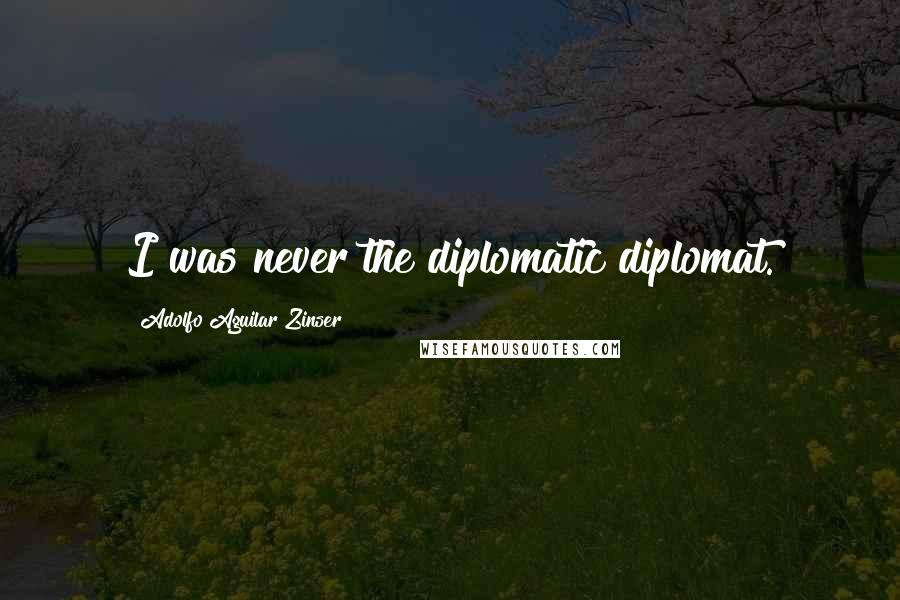 I was never the diplomatic diplomat.

Adolfo Aguilar Zinser

WISEFAMOUSQUOTES.COM